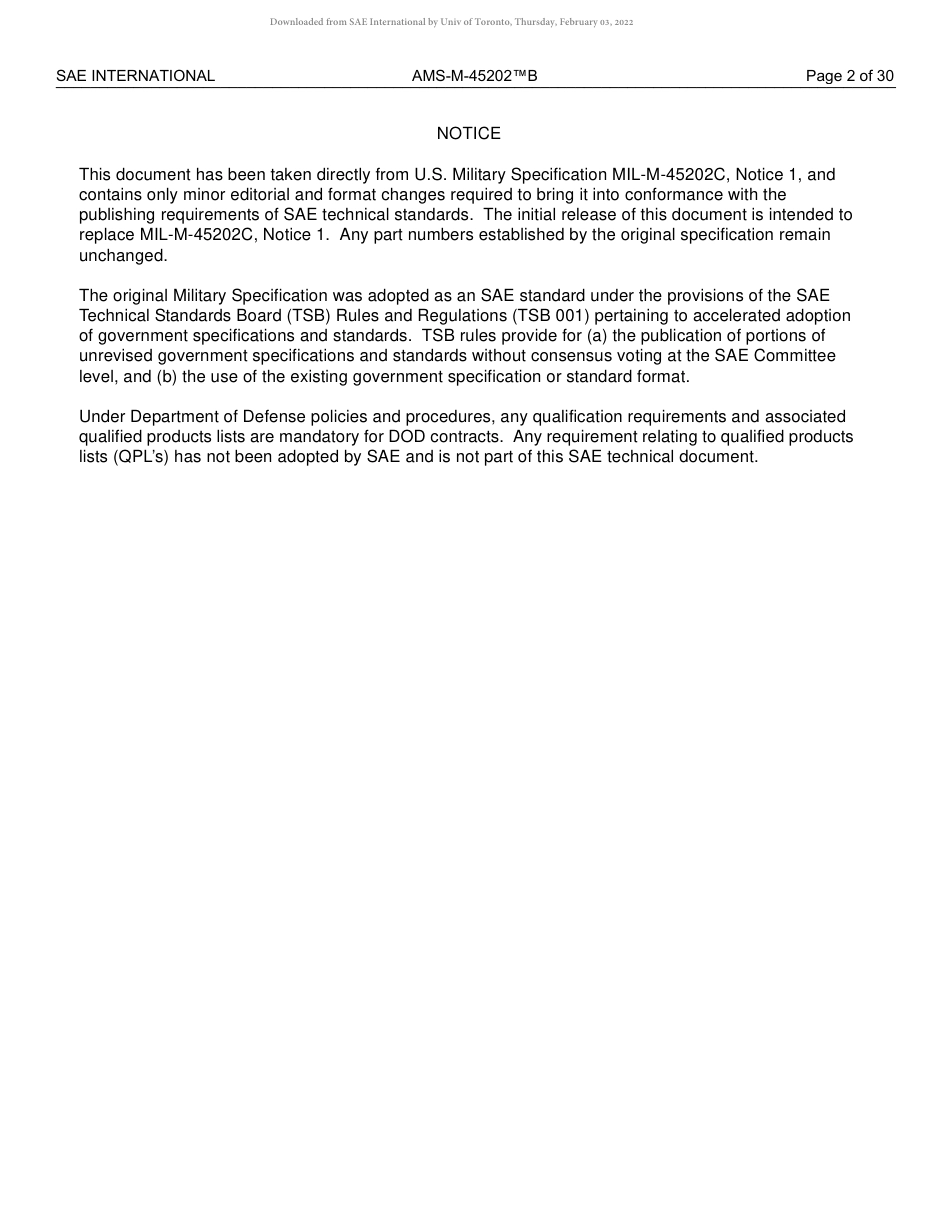 Downloaded from SAE International by Univ of Toronto, Thursday, February 03, 2022

SAE INTERNATIONAL AMS-M-45202™B Page 2 of 30

NOTICE

This document has been taken directly from U.S. Military Specification MIL-M-45202C, Notice 1, and contains only minor editorial and format changes required to bring it into conformance with the publishing requirements of SAE technical standards. The initial release of this document is intended to replace MIL-M-45202C, Notice 1. Any part numbers established by the original specification remain unchanged.

The original Military Specification was adopted as an SAE standard under the provisions of the SAE Technical Standards Board (TSB) Rules and Regulations (TSB 001) pertaining to accelerated adoption of government specifications and standards. TSB rules provide for (a) the publication of portions of unrevised government specifications and standards without consensus voting at the SAE Committee level, and (b) the use of the existing government specification or standard format.

Under Department of Defense policies and procedures, any qualification requirements and associated qualified products lists are mandatory for DOD contracts. Any requirement relating to qualified products lists (QPL's) has not been adopted by SAE and is not part of this SAE technical document.